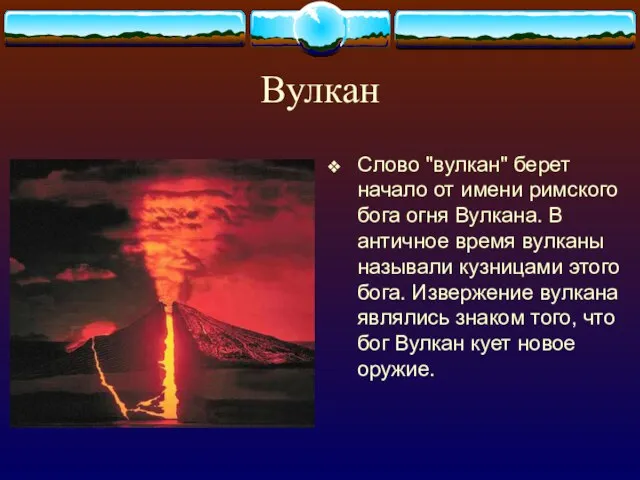 Вулкан

Слово "вулкан" берет начало от имени римского бога огня Вулкана. В античное время вулканы называли кузницами этого бога. Извержение вулкана являлись знаком того, что бог Вулкан кует новое оружие.